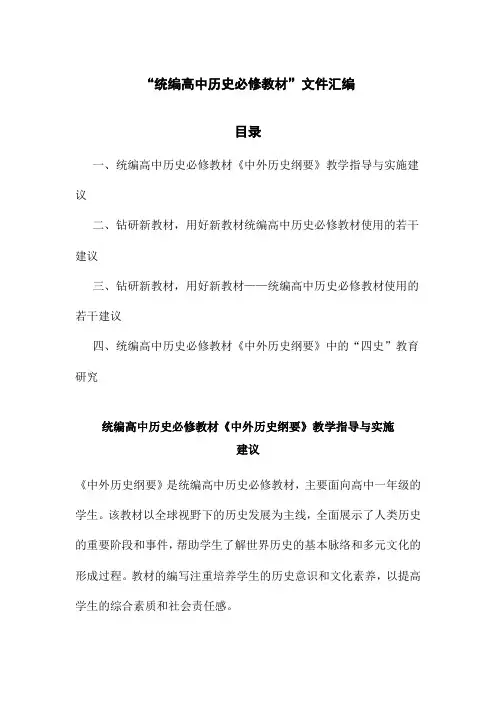 “统编高中历史必修教材”文件汇编

目录

一、统编高中历史必修教材《中外历史纲要》教学指导与实施建议

二、钻研新教材，用好新教材统编高中历史必修教材使用的若干建议

三、钻研新教材，用好新教材——统编高中历史必修教材使用的若干建议

四、统编高中历史必修教材《中外历史纲要》中的“四史”教育研究

统编高中历史必修教材《中外历史纲要》教学指导与实施建议

《中外历史纲要》是统编高中历史必修教材，主要面向高中一年级的学生。该教材以全球视野下的历史发展为主线，全面展示了人类历史的重要阶段和事件，帮助学生了解世界历史的基本脉络和多元文化的形成过程。教材的编写注重培养学生的历史意识和文化素养，以提高学生的综合素质和社会责任感。